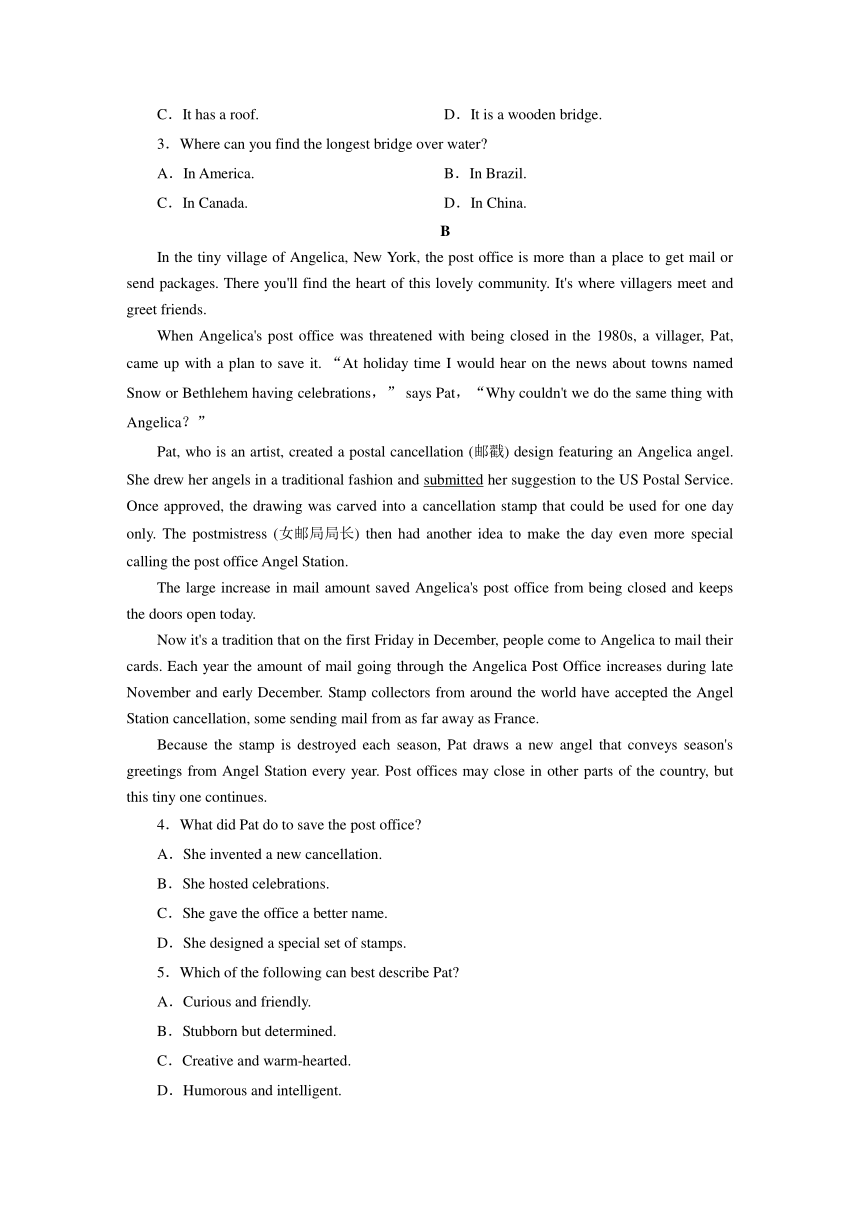 C．It has a roof.　　　　　　　　　D．It is a wooden bridge.

3．Where can you find the longest bridge over water?

A．In America.　　　　　　　　　　B．In Brazil.

C．In Canada.　　　　　　　　　　D．In China.

B

In the tiny village of Angelica, New York, the post office is more than a place to get mail or send packages. There you'll find the heart of this lovely community. It's where villagers meet and greet friends.

When Angelica's post office was threatened with being closed in the 1980s, a villager, Pat, came up with a plan to save it. “At holiday time I would hear on the news about towns named Snow or Bethlehem having celebrations，” says Pat，“Why couldn't we do the same thing with Angelica？”

Pat, who is an artist, created a postal cancellation (邮戳) design featuring an Angelica angel. She drew her angels in a traditional fashion and submitted her suggestion to the US Postal Service. Once approved, the drawing was carved into a cancellation stamp that could be used for one day only. The postmistress (女邮局局长) then had another idea to make the day even more special calling the post office Angel Station.

The large increase in mail amount saved Angelica's post office from being closed and keeps the doors open today.

Now it's a tradition that on the first Friday in December, people come to Angelica to mail their cards. Each year the amount of mail going through the Angelica Post Office increases during late November and early December. Stamp collectors from around the world have accepted the Angel Station cancellation, some sending mail from as far away as France.

Because the stamp is destroyed each season, Pat draws a new angel that conveys season's greetings from Angel Station every year. Post offices may close in other parts of the country, but this tiny one continues.

4．What did Pat do to save the post office?

A．She invented a new cancellation.

B．She hosted celebrations.

C．She gave the office a better name.

D．She designed a special set of stamps.

5．Which of the following can best describe Pat?

A．Curious and friendly.

B．Stubborn but determined.

C．Creative and warm-hearted.

D．Humorous and intelligent.